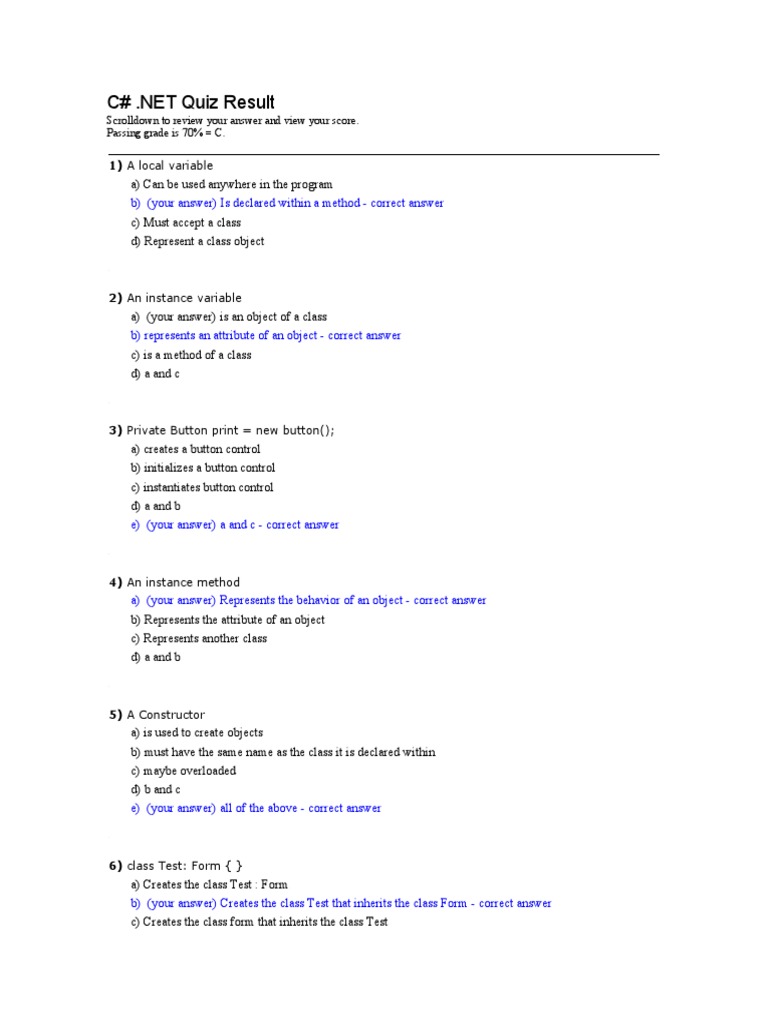 C# .NET Quiz Result
Scrolldown to review your answer and view your score.
Passing grade is 70% = C.

1) A local variable
a) Can be used anywhere in the program
b) (your answer) Is declared within a method - correct answer
c) Must accept a class
d) Represent a class object

2) An instance variable
a) (your answer) is an object of a class
b) represents an attribute of an object - correct answer
c) is a method of a class
d) a and c

3) Private Button print = new button();
a) creates a button control
b) initializes a button control
c) instantiates button control
d) a and b
e) (your answer) a and c - correct answer

4) An instance method
a) (your answer) Represents the behavior of an object - correct answer
b) Represents the attribute of an object
c) Represents another class
d) a and b

5) A Constructor
a) is used to create objects
b) must have the same name as the class it is declared within
c) maybe overloaded
d) b and c
e) (your answer) all of the above - correct answer

6) class Test: Form { }
a) Creates the class Test : Form
b) (your answer) Creates the class Test that inherits the class Form - correct answer
c) Creates the class form that inherits the class Test